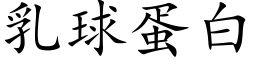 乳球蛋白